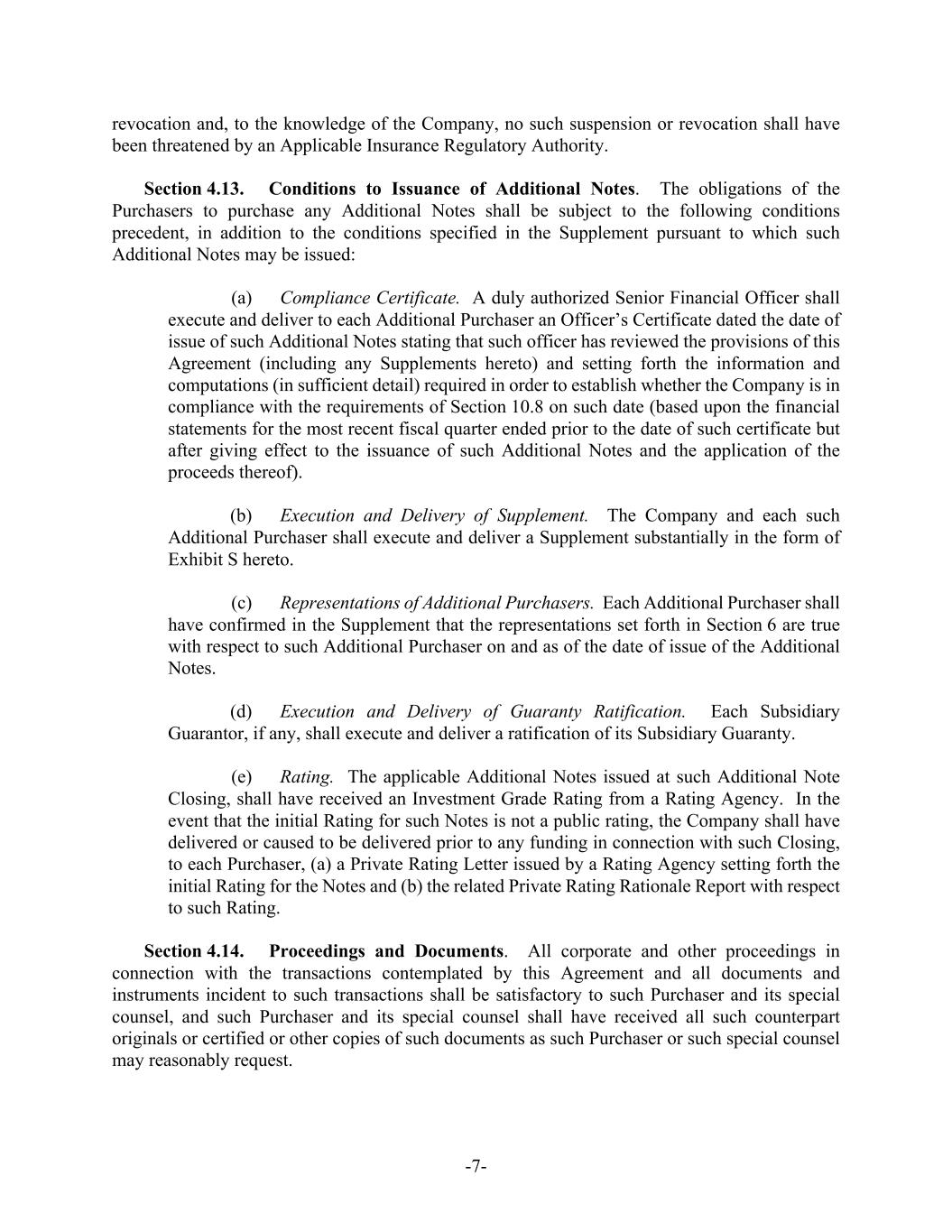 revocation and, to the knowledge of the Company, no such suspension or revocation shall have been threatened by an Applicable Insurance Regulatory Authority.

Section 4.13. Conditions to Issuance of Additional Notes. The obligations of the Purchasers to purchase any Additional Notes shall be subject to the following conditions precedent, in addition to the conditions specified in the Supplement pursuant to which such Additional Notes may be issued:

(a) Compliance Certificate. A duly authorized Senior Financial Officer shall execute and deliver to each Additional Purchaser an Officer's Certificate dated the date of issue of such Additional Notes stating that such officer has reviewed the provisions of this Agreement (including any Supplements hereto) and setting forth the information and computations (in sufficient detail) required in order to establish whether the Company is in compliance with the requirements of Section 10.8 on such date (based upon the financial statements for the most recent fiscal quarter ended prior to the date of such certificate but after giving effect to the issuance of such Additional Notes and the application of the proceeds thereof).

(b) Execution and Delivery of Supplement. The Company and each such Additional Purchaser shall execute and deliver a Supplement substantially in the form of Exhibit S hereto.

(c) Representations of Additional Purchasers. Each Additional Purchaser shall have confirmed in the Supplement that the representations set forth in Section 6 are true with respect to such Additional Purchaser on and as of the date of issue of the Additional Notes.

(d) Execution and Delivery of Guaranty Ratification. Each Subsidiary Guarantor, if any, shall execute and deliver a ratification of its Subsidiary Guaranty.

(e) Rating. The applicable Additional Notes issued at such Additional Note Closing, shall have received an Investment Grade Rating from a Rating Agency. In the event that the initial Rating for such Notes is not a public rating, the Company shall have delivered or caused to be delivered prior to any funding in connection with such Closing, to each Purchaser, (a) a Private Rating Letter issued by a Rating Agency setting forth the initial Rating for the Notes and (b) the related Private Rating Rationale Report with respect to such Rating.

Section 4.14. Proceedings and Documents. All corporate and other proceedings in connection with the transactions contemplated by this Agreement and all documents and instruments incident to such transactions shall be satisfactory to such Purchaser and its special counsel, and such Purchaser and its special counsel shall have received all such counterpart originals or certified or other copies of such documents as such Purchaser or such special counsel may reasonably request.

-7-